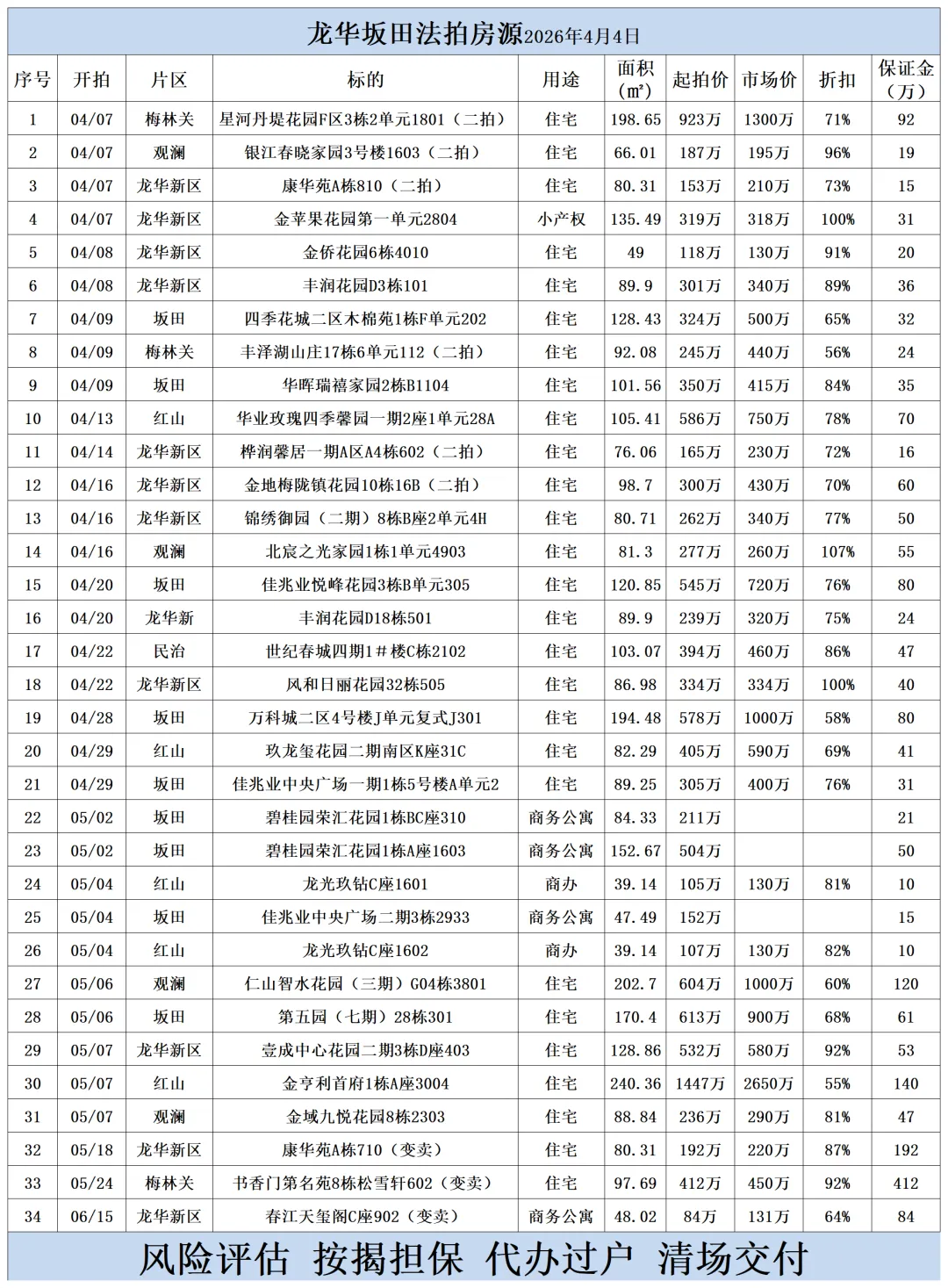 龙华坂田法拍房源2026年4月4日

| 序号 | 开拍 | 片区 | 标的 | 用途 | 面积（㎡） | 起拍价 | 市场价 | 折扣 | 保证金（万） |
|---|---|---|---|---|---|---|---|---|---|
| 1 | 04/07 | 梅林关 | 星河丹堤花园F区3栋2单元1801（二拍） | 住宅 | 198.65 | 923万 | 1300万 | 71% | 92 |
| 2 | 04/07 | 观澜 | 银江春晓家园3号楼1603（二拍） | 住宅 | 66.01 | 187万 | 195万 | 96% | 19 |
| 3 | 04/07 | 龙华新区 | 康华苑A栋810（二拍） | 住宅 | 80.31 | 153万 | 210万 | 73% | 15 |
| 4 | 04/07 | 龙华新区 | 金苹果花园第一单元2804 | 小产权 | 135.49 | 319万 | 318万 | 100% | 31 |
| 5 | 04/08 | 龙华新区 | 金侨花园6栋4010 | 住宅 | 49 | 118万 | 130万 | 91% | 20 |
| 6 | 04/08 | 龙华新区 | 丰润花园D3栋101 | 住宅 | 89.9 | 301万 | 340万 | 89% | 36 |
| 7 | 04/09 | 坂田 | 四季花城二区木棉苑1栋F单元202 | 住宅 | 128.43 | 324万 | 500万 | 65% | 32 |
| 8 | 04/09 | 梅林关 | 丰泽湖山庄17栋6单元112（二拍） | 住宅 | 92.08 | 245万 | 440万 | 56% | 24 |
| 9 | 04/09 | 坂田 | 华晖瑞禧家园2栋B1104 | 住宅 | 101.56 | 350万 | 415万 | 84% | 35 |
| 10 | 04/13 | 红山 | 华业玫瑰四季馨园一期2座1单元28A | 住宅 | 105.41 | 586万 | 750万 | 78% | 70 |
| 11 | 04/14 | 龙华新区 | 桦润馨居一期A区A4栋602（二拍） | 住宅 | 76.06 | 165万 | 230万 | 72% | 16 |
| 12 | 04/16 | 龙华新区 | 金地梅陇镇花园10栋16B（二拍） | 住宅 | 98.7 | 300万 | 430万 | 70% | 60 |
| 13 | 04/16 | 龙华新区 | 锦绣御园（二期）8栋B座2单元4H | 住宅 | 80.71 | 262万 | 340万 | 77% | 50 |
| 14 | 04/16 | 观澜 | 北宸之光家园1栋1单元4903 | 住宅 | 81.3 | 277万 | 260万 | 107% | 55 |
| 15 | 04/20 | 坂田 | 佳兆业悦峰花园3栋B单元305 | 住宅 | 120.85 | 545万 | 720万 | 76% | 80 |
| 16 | 04/20 | 龙华新 | 丰润花园D18栋501 | 住宅 | 89.9 | 239万 | 320万 | 75% | 24 |
| 17 | 04/22 | 民治 | 世纪春城四期1＃楼C栋2102 | 住宅 | 103.07 | 394万 | 460万 | 86% | 47 |
| 18 | 04/22 | 龙华新区 | 风和日丽花园32栋505 | 住宅 | 86.98 | 334万 | 334万 | 100% | 40 |
| 19 | 04/28 | 坂田 | 万科城二区4号楼J单元复式J301 | 住宅 | 194.48 | 578万 | 1000万 | 58% | 80 |
| 20 | 04/29 | 红山 | 玖龙玺花园二期南区K座31C | 住宅 | 82.29 | 405万 | 590万 | 69% | 41 |
| 21 | 04/29 | 坂田 | 佳兆业中央广场一期1栋5号楼A单元2 | 住宅 | 89.25 | 305万 | 400万 | 76% | 31 |
| 22 | 05/02 | 坂田 | 碧桂园荣汇花园1栋BC座310 | 商务公寓 | 84.33 | 211万 | | | 21 |
| 23 | 05/02 | 坂田 | 碧桂园荣汇花园1栋A座1603 | 商务公寓 | 152.67 | 504万 | | | 50 |
| 24 | 05/04 | 红山 | 龙光玖钻C座1601 | 商办 | 39.14 | 105万 | 130万 | 81% | 10 |
| 25 | 05/04 | 坂田 | 佳兆业中央广场二期3栋2933 | 商务公寓 | 47.49 | 152万 | | | 15 |
| 26 | 05/04 | 红山 | 龙光玖钻C座1602 | 商办 | 39.14 | 107万 | 130万 | 82% | 10 |
| 27 | 05/06 | 观澜 | 仁山智水花园（三期）G04栋3801 | 住宅 | 202.7 | 604万 | 1000万 | 60% | 120 |
| 28 | 05/06 | 坂田 | 第五园（七期）28栋301 | 住宅 | 170.4 | 613万 | 900万 | 68% | 61 |
| 29 | 05/07 | 龙华新区 | 壹成中心花园二期3栋D座403 | 住宅 | 128.86 | 532万 | 580万 | 92% | 53 |
| 30 | 05/07 | 红山 | 金亨利首府1栋A座3004 | 住宅 | 240.36 | 1447万 | 2650万 | 55% | 140 |
| 31 | 05/07 | 观澜 | 金域九悦花园8栋2303 | 住宅 | 88.84 | 236万 | 290万 | 81% | 47 |
| 32 | 05/18 | 龙华新区 | 康华苑A栋710（变卖） | 住宅 | 80.31 | 192万 | 220万 | 87% | 192 |
| 33 | 05/24 | 梅林关 | 书香门第名苑8栋松雪轩602（变卖） | 住宅 | 97.69 | 412万 | 450万 | 92% | 412 |
| 34 | 06/15 | 龙华新区 | 春江天玺阁C座902（变卖） | 商务公寓 | 48.02 | 84万 | 131万 | 64% | 84 |

风险评估 按揭担保 代办过户 清场交付